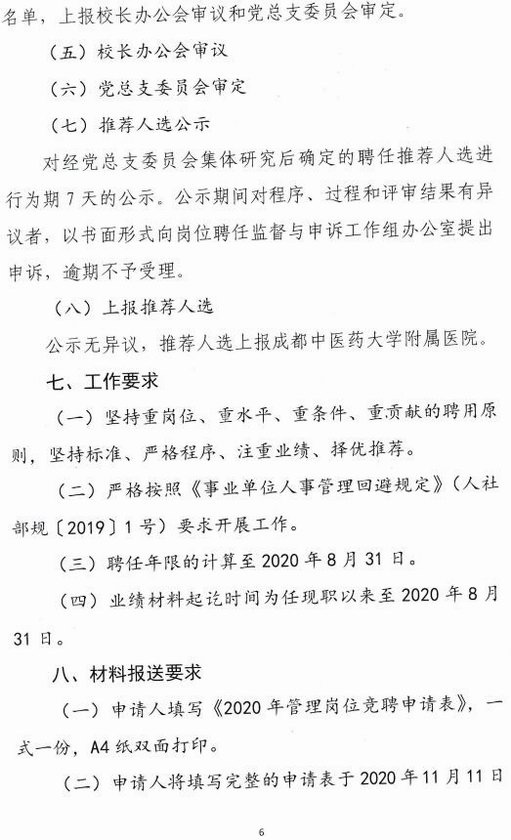 名单，上报校长办公会审议和党总支委员会审定。

（五）校长办公会审议

（六）党总支委员会审定

（七）推荐人选公示

对经党总支委员会集体研究后确定的聘任推荐人选进行为期 7 天的公示。公示期间对程序、过程和评审结果有异议者，以书面形式向岗位聘任监督与申诉工作组办公室提出申诉，逾期不予受理。

（八）上报推荐人选

公示无异议，推荐人选上报成都中医药大学附属医院。

七、工作要求

（一）坚持重岗位、重水平、重条件、重贡献的聘用原则，坚持标准、严格程序、注重业绩、择优推荐。

（二）严格按照《事业单位人事管理回避规定》（人社部规〔2019〕1 号）要求开展工作。

（三）聘任年限的计算至 2020 年 8 月 31 日。

（四）业绩材料起讫时间为任现职以来至 2020 年 8 月 31 日。

八、材料报送要求

（一）申请人填写《2020 年管理岗位竞聘申请表》，一式一份，A4 纸双面打印。

（二）申请人将填写完整的申请表于 2020 年 11 月 11 日

6